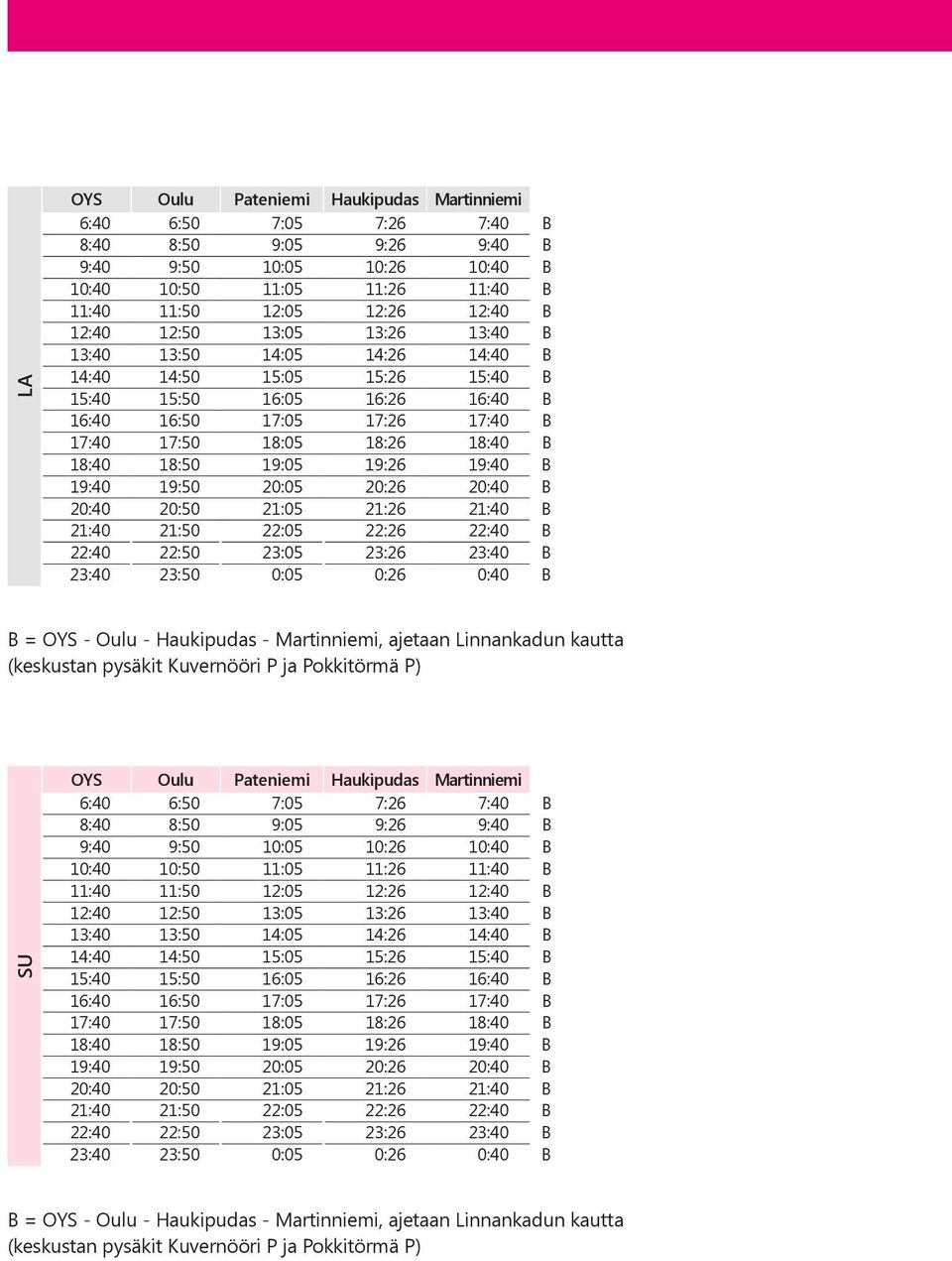 LA

| OYS | Oulu | Pateniemi | Haukipudas | Martinniemi | |
|---|---|---|---|---|---|
| 6:40 | 6:50 | 7:05 | 7:26 | 7:40 | B |
| 8:40 | 8:50 | 9:05 | 9:26 | 9:40 | B |
| 9:40 | 9:50 | 10:05 | 10:26 | 10:40 | B |
| 10:40 | 10:50 | 11:05 | 11:26 | 11:40 | B |
| 11:40 | 11:50 | 12:05 | 12:26 | 12:40 | B |
| 12:40 | 12:50 | 13:05 | 13:26 | 13:40 | B |
| 13:40 | 13:50 | 14:05 | 14:26 | 14:40 | B |
| 14:40 | 14:50 | 15:05 | 15:26 | 15:40 | B |
| 15:40 | 15:50 | 16:05 | 16:26 | 16:40 | B |
| 16:40 | 16:50 | 17:05 | 17:26 | 17:40 | B |
| 17:40 | 17:50 | 18:05 | 18:26 | 18:40 | B |
| 18:40 | 18:50 | 19:05 | 19:26 | 19:40 | B |
| 19:40 | 19:50 | 20:05 | 20:26 | 20:40 | B |
| 20:40 | 20:50 | 21:05 | 21:26 | 21:40 | B |
| 21:40 | 21:50 | 22:05 | 22:26 | 22:40 | B |
| 22:40 | 22:50 | 23:05 | 23:26 | 23:40 | B |
| 23:40 | 23:50 | 0:05 | 0:26 | 0:40 | B |

B = OYS - Oulu - Haukipudas - Martinniemi, ajetaan Linnankadun kautta (keskustan pysäkit Kuvernööri P ja Pokkitörmä P)

SU

| OYS | Oulu | Pateniemi | Haukipudas | Martinniemi | |
|---|---|---|---|---|---|
| 6:40 | 6:50 | 7:05 | 7:26 | 7:40 | B |
| 8:40 | 8:50 | 9:05 | 9:26 | 9:40 | B |
| 9:40 | 9:50 | 10:05 | 10:26 | 10:40 | B |
| 10:40 | 10:50 | 11:05 | 11:26 | 11:40 | B |
| 11:40 | 11:50 | 12:05 | 12:26 | 12:40 | B |
| 12:40 | 12:50 | 13:05 | 13:26 | 13:40 | B |
| 13:40 | 13:50 | 14:05 | 14:26 | 14:40 | B |
| 14:40 | 14:50 | 15:05 | 15:26 | 15:40 | B |
| 15:40 | 15:50 | 16:05 | 16:26 | 16:40 | B |
| 16:40 | 16:50 | 17:05 | 17:26 | 17:40 | B |
| 17:40 | 17:50 | 18:05 | 18:26 | 18:40 | B |
| 18:40 | 18:50 | 19:05 | 19:26 | 19:40 | B |
| 19:40 | 19:50 | 20:05 | 20:26 | 20:40 | B |
| 20:40 | 20:50 | 21:05 | 21:26 | 21:40 | B |
| 21:40 | 21:50 | 22:05 | 22:26 | 22:40 | B |
| 22:40 | 22:50 | 23:05 | 23:26 | 23:40 | B |
| 23:40 | 23:50 | 0:05 | 0:26 | 0:40 | B |

B = OYS - Oulu - Haukipudas - Martinniemi, ajetaan Linnankadun kautta (keskustan pysäkit Kuvernööri P ja Pokkitörmä P)